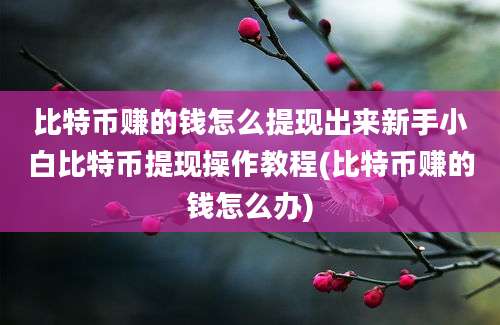 比特币赚的钱怎么提现出来新手小白比特币提现操作教程(比特币赚的钱怎么办)